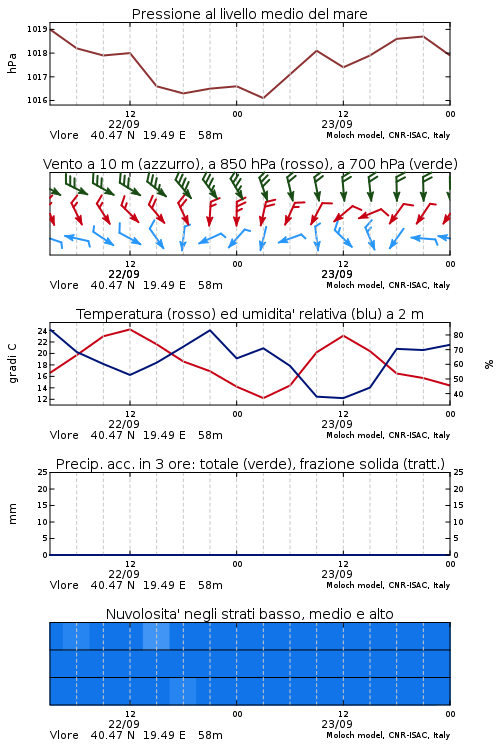 Pressione al livello medio del mare

hPa

1019
1018
1017
1016

12
22/09
00
12
23/09
00

Vlore 40.47 N 19.49 E 58m
Moloch model, CNR-ISAC, Italy

Vento a 10 m (azzurro), a 850 hPa (rosso), a 700 hPa (verde)

12
22/09
00
12
23/09
00

Vlore 40.47 N 19.49 E 58m
Moloch model, CNR-ISAC, Italy

Temperatura (rosso) ed umidita' relativa (blu) a 2 m

gradi C

24
22
20
18
16
14
12

%

80
70
60
50
40

12
22/09
00
12
23/09
00

Vlore 40.47 N 19.49 E 58m
Moloch model, CNR-ISAC, Italy

Precip. acc. in 3 ore: totale (verde), frazione solida (tratt.)

mm

25
20
15
10
5
0

25
20
15
10
5
0

12
22/09
00
12
23/09
00

Vlore 40.47 N 19.49 E 58m
Moloch model, CNR-ISAC, Italy

Nuvolosita' negli strati basso, medio e alto

12
22/09
00
12
23/09
00

Vlore 40.47 N 19.49 E 58m
Moloch model, CNR-ISAC, Italy